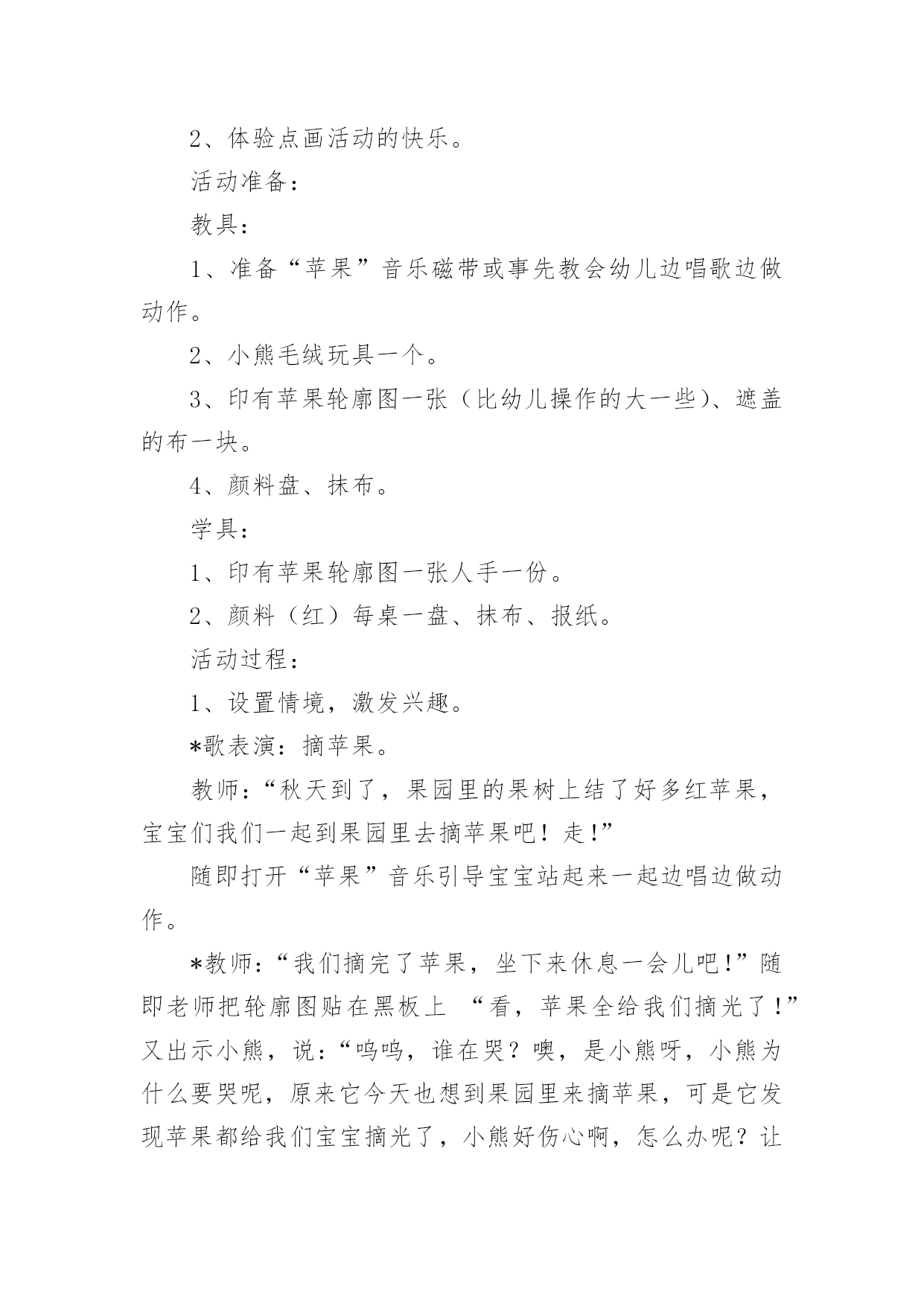 2、体验点画活动的快乐。

活动准备：

教具：

1、准备“苹果”音乐磁带或事先教会幼儿边唱歌边做动作。

2、小熊毛绒玩具一个。

3、印有苹果轮廓图一张（比幼儿操作的大一些）、遮盖的布一块。

4、颜料盘、抹布。

学具：

1、印有苹果轮廓图一张人手一份。

2、颜料（红）每桌一盘、抹布、报纸。

活动过程：

1、设置情境，激发兴趣。

*歌表演：摘苹果。

教师：“秋天到了，果园里的果树上结了好多红苹果，宝宝们我们一起到果园里去摘苹果吧！走!”

随即打开“苹果”音乐引导宝宝站起来一起边唱边做动作。

*教师：“我们摘完了苹果，坐下来休息一会儿吧!”随即老师把轮廓图贴在黑板上 “看，苹果全给我们摘光了!”又出示小熊，说：“呜呜，谁在哭？噢，是小熊呀，小熊为什么要哭呢，原来它今天也想到果园里来摘苹果，可是它发现苹果都给我们宝宝摘光了，小熊好伤心啊，怎么办呢？让